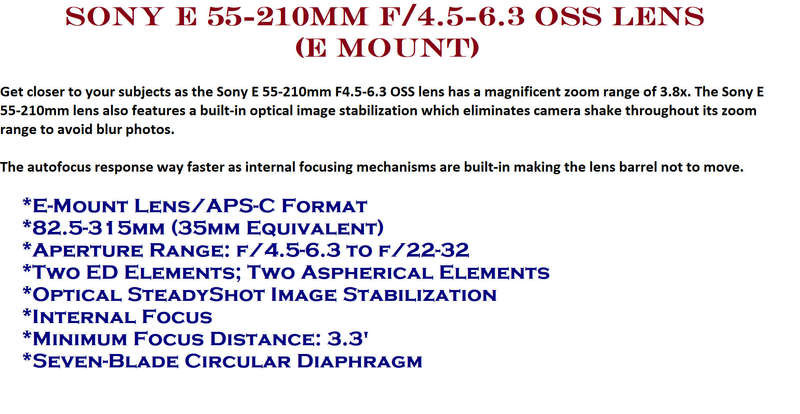 SONY E 55-210MM F/4.5-6.3 OSS LENS (E MOUNT)

Get closer to your subjects as the Sony E 55-210mm F4.5-6.3 OSS lens has a magnificent zoom range of 3.8x. The Sony E 55-210mm lens also features a built-in optical image stabilization which eliminates camera shake throughout its zoom range to avoid blur photos.

The autofocus response way faster as internal focusing mechanisms are built-in making the lens barrel not to move.

*E-Mount Lens/APS-C Format
*82.5-315mm (35mm Equivalent)
*Aperture Range: f/4.5-6.3 to f/22-32
*Two ED Elements; Two Aspherical Elements
*Optical SteadyShot Image Stabilization
*Internal Focus
*Minimum Focus Distance: 3.3'
*Seven-Blade Circular Diaphragm